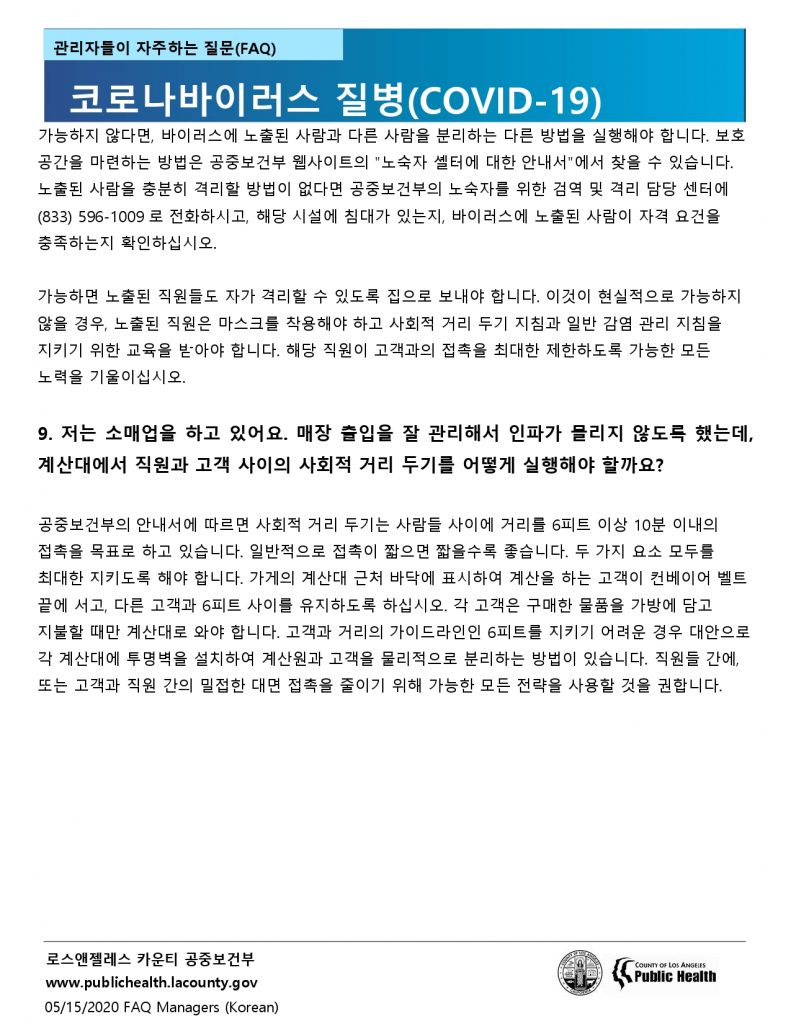 관리자들이 자주하는 질문(FAQ)

코로나바이러스 질병(COVID-19)

가능하지 않다면, 바이러스에 노출된 사람과 다른 사람을 분리하는 다른 방법을 실행해야 합니다. 보호 공간을 마련하는 방법은 공중보건부 웹사이트의 "노숙자 셸터에 대한 안내서"에서 찾을 수 있습니다. 노출된 사람을 충분히 격리할 방법이 없다면 공중보건부의 노숙자를 위한 검역 및 격리 담당 센터에 (833) 596-1009 로 전화하시고, 해당 시설에 침대가 있는지, 바이러스에 노출된 사람이 자격 요건을 충족하는지 확인하십시오.

가능하면 노출된 직원들도 자가 격리할 수 있도록 집으로 보내야 합니다. 이것이 현실적으로 가능하지 않을 경우, 노출된 직원은 마스크를 착용해야 하고 사회적 거리 두기 지침과 일반 감염 관리 지침을 지키기 위한 교육을 받아야 합니다. 해당 직원이 고객과의 접촉을 최대한 제한하도록 가능한 모든 노력을 기울이십시오.

9. 저는 소매업을 하고 있어요. 매장 출입을 잘 관리해서 인파가 몰리지 않도록 했는데, 계산대에서 직원과 고객 사이의 사회적 거리 두기를 어떻게 실행해야 할까요?

공중보건부의 안내서에 따르면 사회적 거리 두기는 사람들 사이에 거리를 6피트 이상 10분 이내의 접촉을 목표로 하고 있습니다. 일반적으로 접촉이 짧으면 짧을수록 좋습니다. 두 가지 요소 모두를 최대한 지키도록 해야 합니다. 가게의 계산대 근처 바닥에 표시하여 계산을 하는 고객이 컨베이어 벨트 끝에 서고, 다른 고객과 6피트 사이를 유지하도록 하십시오. 각 고객은 구매한 물품을 가방에 담고 지불할 때만 계산대로 와야 합니다. 고객과 거리의 가이드라인인 6피트를 지키기 어려운 경우 대안으로 각 계산대에 투명벽을 설치하여 계산원과 고객을 물리적으로 분리하는 방법이 있습니다. 직원들 간에, 또는 고객과 직원 간의 밀접한 대면 접촉을 줄이기 위해 가능한 모든 전략을 사용할 것을 권합니다.

로스앤젤레스 카운티 공중보건부
www.publichealth.lacounty.gov
05/15/2020 FAQ Managers (Korean)

COUNTY OF LOS ANGELES
Public Health